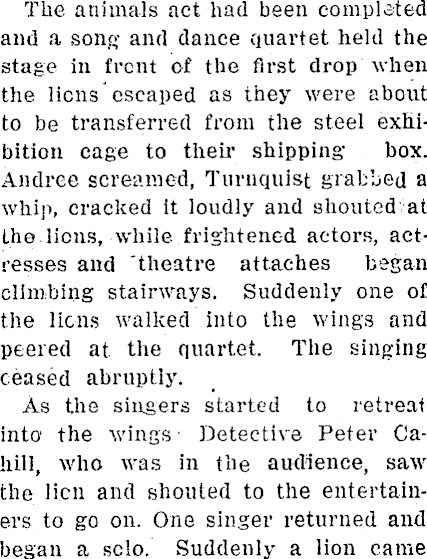 The animals act had been completed and a song and dance quartet held the stage in front of the first drop when the lions escaped as they were about to be transferred from the steel exhibition cage to their shipping box. Andree screamed, Turnquist grabbed a whip, cracked it loudly and shouted at the lions, while frightened actors, actresses and theatre attaches began climbing stairways. Suddenly one of the lions walked into the wings and peered at the quartet. The singing ceased abruptly.

As the singers started to retreat into the wings Detective Peter Cahill, who was in the audience, saw the lion and shouted to the entertainers to go on. One singer returned and began a solo. Suddenly a lion came